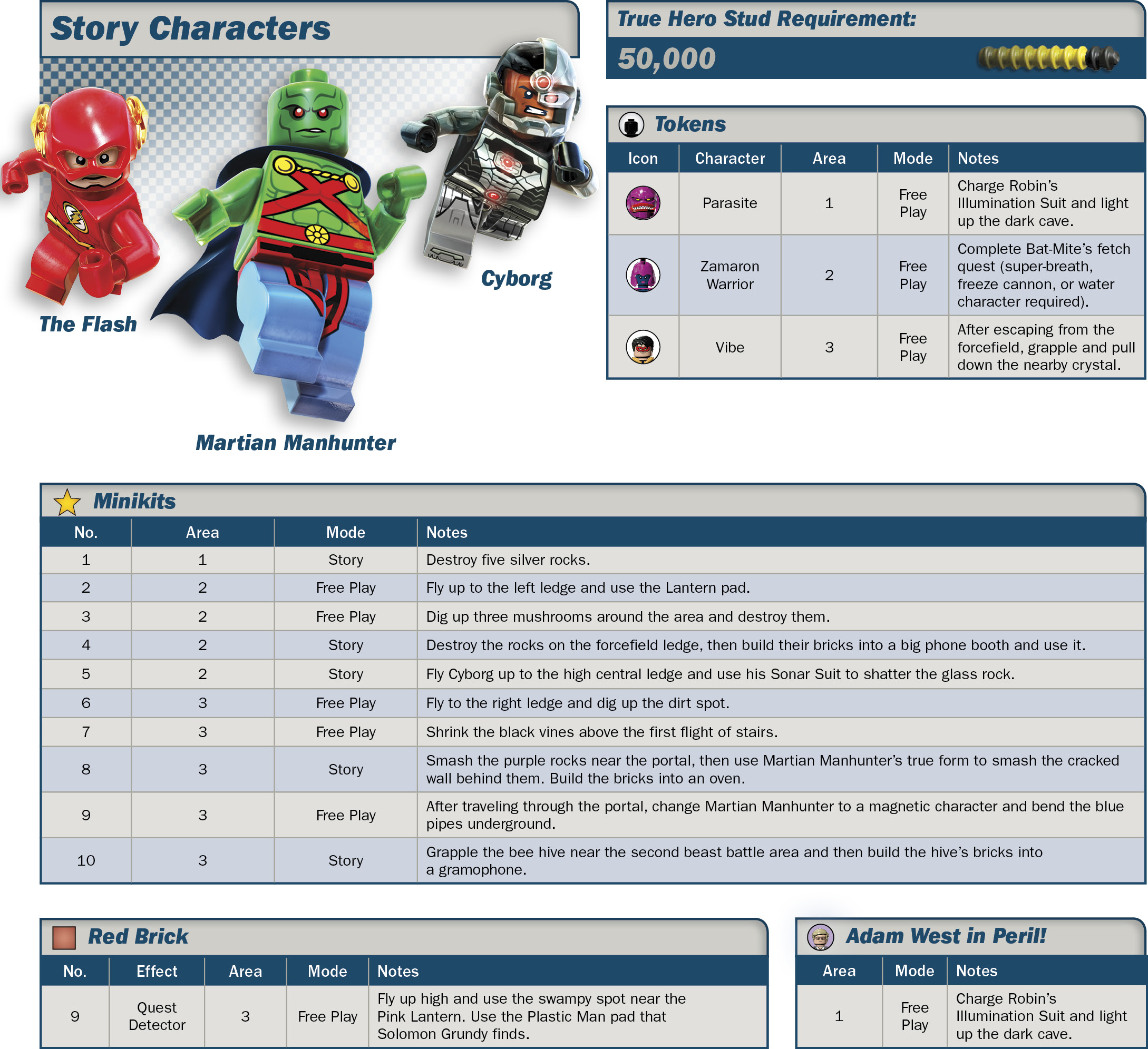 Story Characters

The Flash

Martian Manhunter

Cyborg

True Hero Stud Requirement:

50,000

Tokens

| Icon | Character | Area | Mode | Notes |
|---|---|---|---|---|
| | Parasite | 1 | Free Play | Charge Robin's Illumination Suit and light up the dark cave. |
| | Zamaron Warrior | 2 | Free Play | Complete Bat-Mite's fetch quest (super-breath, freeze cannon, or water character required). |
| | Vibe | 3 | Free Play | After escaping from the forcefield, grapple and pull down the nearby crystal. |

Minikits

| No. | Area | Mode | Notes |
|---|---|---|---|
| 1 | 1 | Story | Destroy five silver rocks. |
| 2 | 2 | Free Play | Fly up to the left ledge and use the Lantern pad. |
| 3 | 2 | Free Play | Dig up three mushrooms around the area and destroy them. |
| 4 | 2 | Story | Destroy the rocks on the forcefield ledge, then build their bricks into a big phone booth and use it. |
| 5 | 2 | Story | Fly Cyborg up to the high central ledge and use his Sonar Suit to shatter the glass rock. |
| 6 | 3 | Free Play | Fly to the right ledge and dig up the dirt spot. |
| 7 | 3 | Free Play | Shrink the black vines above the first flight of stairs. |
| 8 | 3 | Story | Smash the purple rocks near the portal, then use Martian Manhunter's true form to smash the cracked wall behind them. Build the bricks into an oven. |
| 9 | 3 | Free Play | After traveling through the portal, change Martian Manhunter to a magnetic character and bend the blue pipes underground. |
| 10 | 3 | Story | Grapple the bee hive near the second beast battle area and then build the hive's bricks into a gramophone. |

Red Brick

| No. | Effect | Area | Mode | Notes |
|---|---|---|---|---|
| 9 | Quest Detector | 3 | Free Play | Fly up high and use the swampy spot near the Pink Lantern. Use the Plastic Man pad that Solomon Grundy finds. |

Adam West in Peril!

| Area | Mode | Notes |
|---|---|---|
| 1 | Free Play | Charge Robin's Illumination Suit and light up the dark cave. |